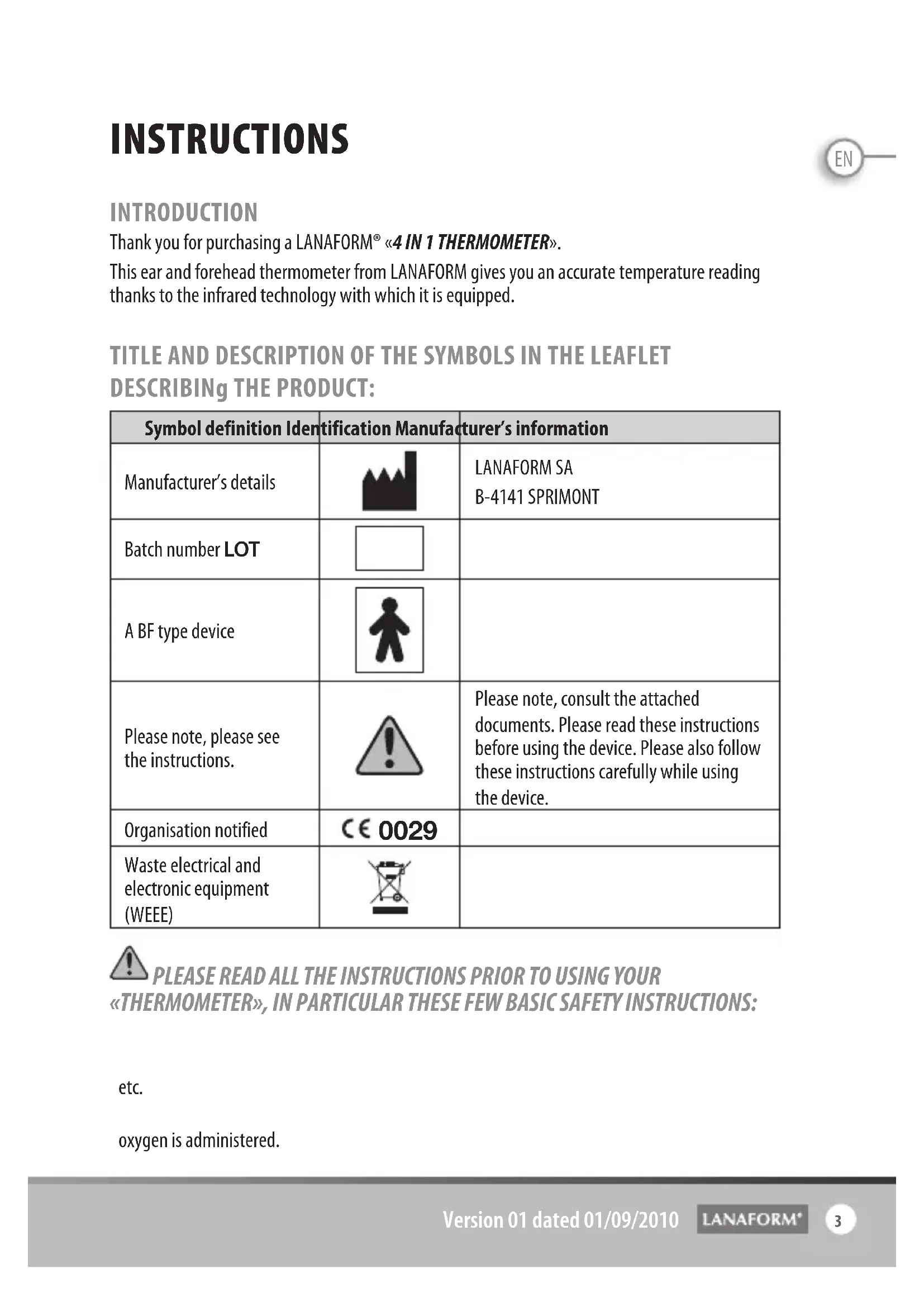 INSTRUCTIONS

EN

INTRODUCTION

Thank you for purchasing a LANAFORM® «4 IN 1 THERMOMETER».

This ear and forehead thermometer from LANAFORM gives you an accurate temperature reading thanks to the infrared technology with which it is equipped.

TITLE AND DESCRIPTION OF THE SYMBOLS IN THE LEAFLET DESCRIBINg THE PRODUCT:

| Symbol definition | Identification | Manufacturer's information |
|---|---|---|
| Manufacturer's details | | LANAFORM SA B-4141 SPRIMONT |
| Batch number LOT | | |
| A BF type device | | |
| Please note, please see the instructions. | | Please note, consult the attached documents. Please read these instructions before using the device. Please also follow these instructions carefully while using the device. |
| Organisation notified | CE 0029 | |
| Waste electrical and electronic equipment (WEEE) | | |

PLEASE READ ALL THE INSTRUCTIONS PRIOR TO USING YOUR «THERMOMETER», IN PARTICULAR THESE FEW BASIC SAFETY INSTRUCTIONS:

etc.

oxygen is administered.

Version 01 dated 01/09/2010 LANAFORM® 3